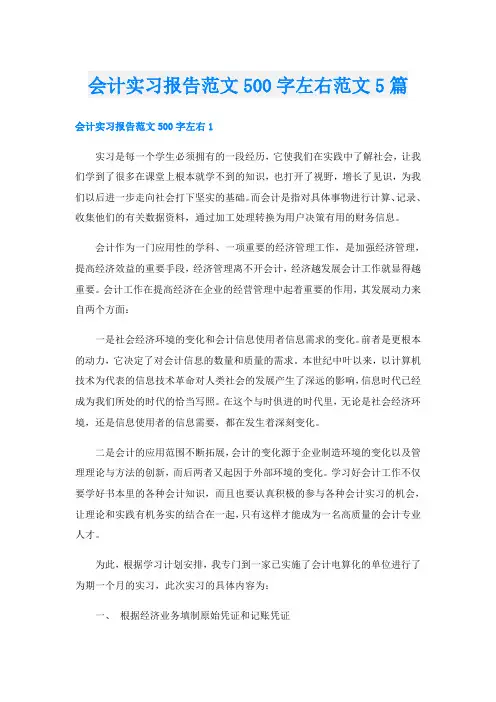 会计实习报告范文500字左右范文5篇

会计实习报告范文500字左右1

实习是每一个学生必须拥有的一段经历，它使我们在实践中了解社会，让我们学到了很多在课堂上根本就学不到的知识，也打开了视野，增长了见识，为我们以后进一步走向社会打下坚实的基础。而会计是指对具体事物进行计算、记录、收集他们的有关数据资料，通过加工处理转换为用户决策有用的财务信息。

会计作为一门应用性的学科、一项重要的经济管理工作，是加强经济管理，提高经济效益的重要手段，经济管理离不开会计，经济越发展会计工作就显得越重要。会计工作在提高经济在企业的经营管理中起着重要的作用，其发展动力来自两个方面：

一是社会经济环境的变化和会计信息使用者信息需求的变化。前者是更根本的动力，它决定了对会计信息的数量和质量的需求。本世纪中叶以来，以计算机技术为代表的信息技术革命对人类社会的发展产生了深远的影响，信息时代已经成为我们所处的时代的恰当写照。在这个与时俱进的时代里，无论是社会经济环境，还是信息使用者的信息需要，都在发生着深刻变化。

二是会计的应用范围不断拓展，会计的变化源于企业制造环境的变化以及管理理论与方法的创新，而后两者又起因于外部环境的变化。学习好会计工作不仅要学好书本里的各种会计知识，而且也要认真积极的参与各种会计实习的机会，让理论和实践有机务实的结合在一起，只有这样才能成为一名高质量的会计专业人才。

为此，根据学习计划安排，我专门到一家已实施了会计电算化的单位进行了为期一个月的实习，此次实习的具体内容为：

一、 根据经济业务填制原始凭证和记账凭证